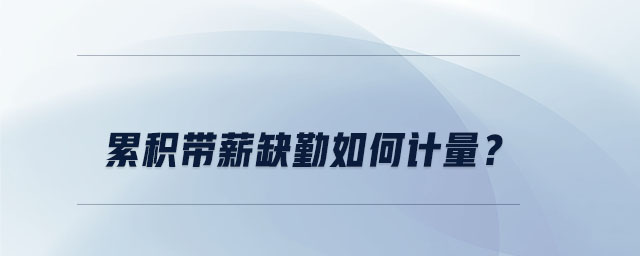 累积带薪缺勤如何计量？